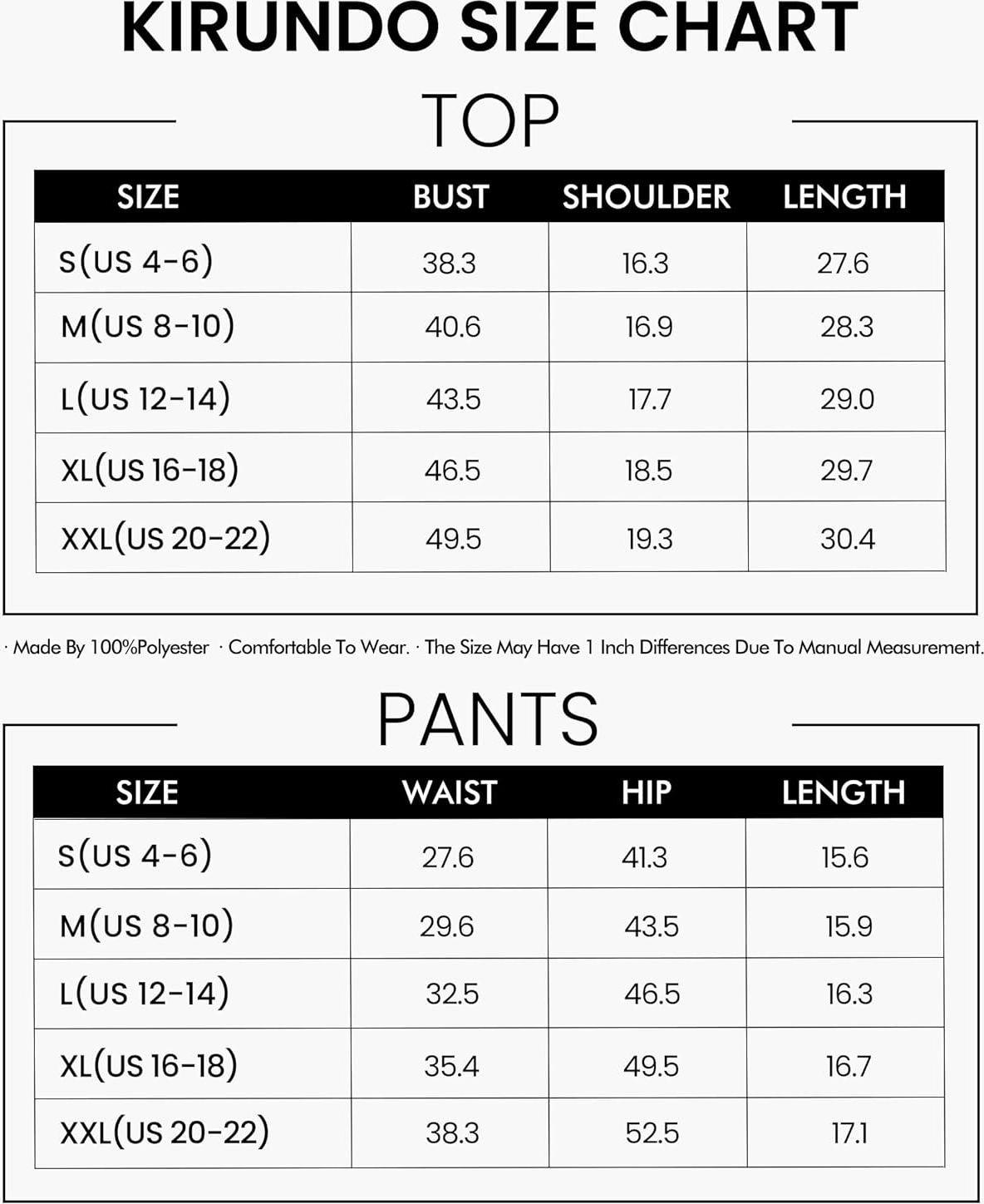 KIRUNDO SIZE CHART

TOP

| SIZE | BUST | SHOULDER | LENGTH |
|---|---|---|---|
| S(US 4-6) | 38.3 | 16.3 | 27.6 |
| M(US 8-10) | 40.6 | 16.9 | 28.3 |
| L(US 12-14) | 43.5 | 17.7 | 29.0 |
| XL(US 16-18) | 46.5 | 18.5 | 29.7 |
| XXL(US 20-22) | 49.5 | 19.3 | 30.4 |

· Made By 100%Polyester · Comfortable To Wear. · The Size May Have 1 Inch Differences Due To Manual Measurement.

PANTS

| SIZE | WAIST | HIP | LENGTH |
|---|---|---|---|
| S(US 4-6) | 27.6 | 41.3 | 15.6 |
| M(US 8-10) | 29.6 | 43.5 | 15.9 |
| L(US 12-14) | 32.5 | 46.5 | 16.3 |
| XL(US 16-18) | 35.4 | 49.5 | 16.7 |
| XXL(US 20-22) | 38.3 | 52.5 | 17.1 |